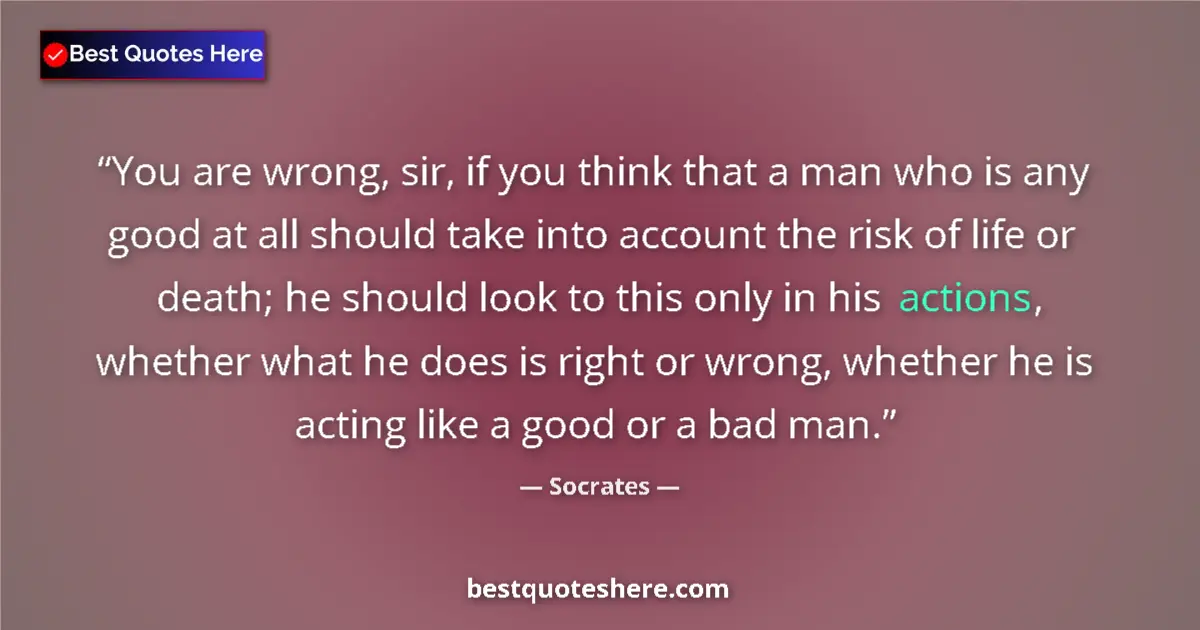 Best Quotes Here

“You are wrong, sir, if you think that a man who is any good at all should take into account the risk of life or death; he should look to this only in his actions, whether what he does is right or wrong, whether he is acting like a good or a bad man.”

— Socrates —

bestquoteshere.com